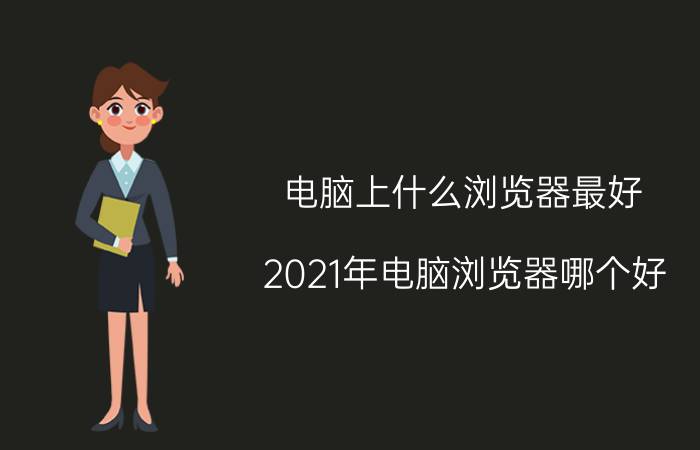 电脑上什么浏览器最好

2021年电脑浏览器哪个好